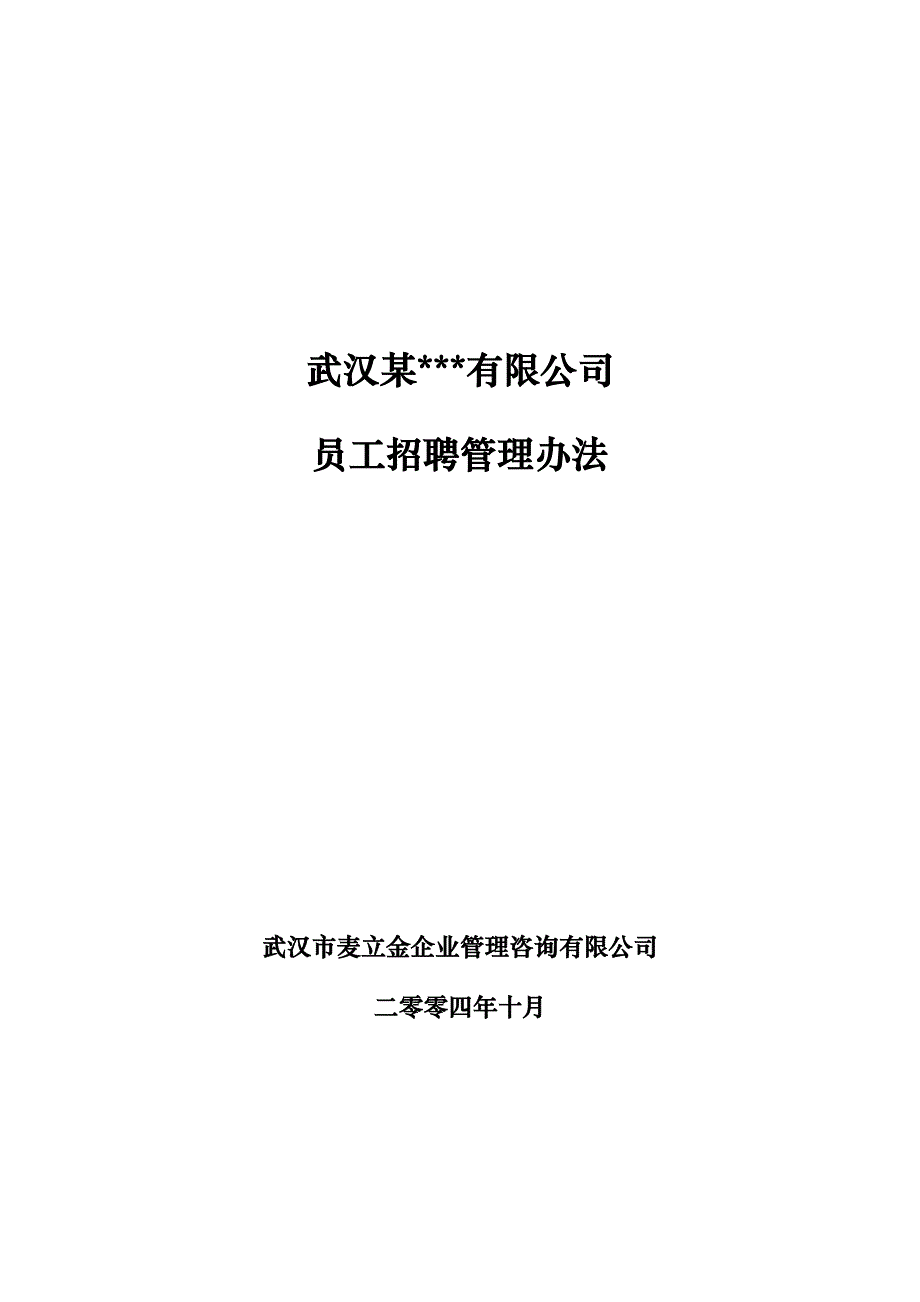 武汉某***有限公司

员工招聘管理办法

武汉市麦立金企业管理咨询有限公司

二零零四年十月